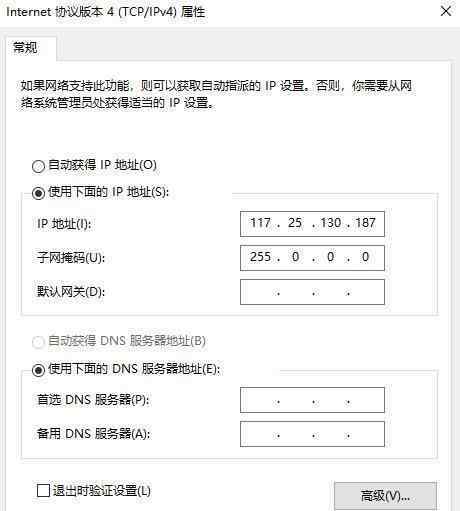 Internet 协议版本 4 (TCP/IPv4) 属性

常规

如果网络支持此功能，则可以获取自动指派的 IP 设置。否则，你需要从网络系统管理员处获得适当的 IP 设置。

自动获得 IP 地址(O)

使用下面的 IP 地址(S):

IP 地址(I): 117 . 25 . 130 . 187

子网掩码(U): 255 . 0 . 0 . 0

默认网关(D): . . .

自动获得 DNS 服务器地址(B)

使用下面的 DNS 服务器地址(E):

首选 DNS 服务器(P): . . .

备用 DNS 服务器(A): . . .

退出时验证设置(L)

高级(V)...